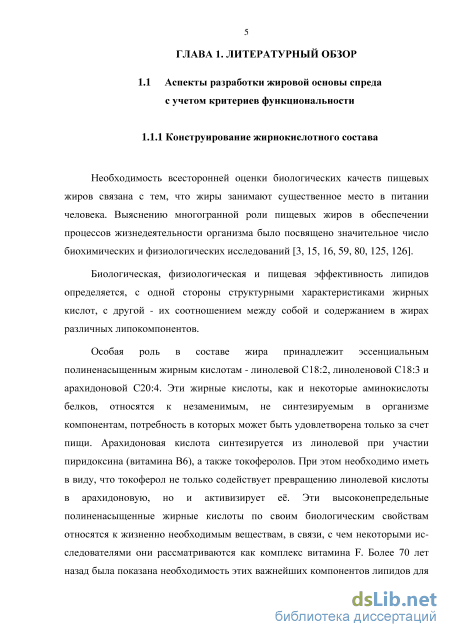 5

ГЛАВА 1. ЛИТЕРАТУРНЫЙ ОБЗОР

1.1 Аспекты разработки жировой основы спреда с учетом критериев функциональности

1.1.1 Конструирование жирнокислотного состава

Необходимость всесторонней оценки биологических качеств пищевых жиров связана с тем, что жиры занимают существенное место в питании человека. Выяснению многогранной роли пищевых жиров в обеспечении процессов жизнедеятельности организма было посвящено значительное число биохимических и физиологических исследований [3, 15, 16, 59, 80, 125, 126].

Биологическая, физиологическая и пищевая эффективность липидов определяется, с одной стороны структурными характеристиками жирных кислот, с другой - их соотношением между собой и содержанием в жирах различных липокомпонентов.

Особая роль в составе жира принадлежит эссенциальным полиненасыщенным жирным кислотам - линолевой С18:2, линоленовой С18:3 и арахидоновой С20:4. Эти жирные кислоты, как и некоторые аминокислоты белков, относятся к незаменимым, не синтезируемым в организме компонентам, потребность в которых может быть удовлетворена только за счет пищи. Арахидоновая кислота синтезируется из линолевой при участии пиридоксина (витамина В6), а также токоферолов. При этом необходимо иметь в виду, что токоферол не только содействует превращению линолевой кислоты в арахидоновую, но и активизирует её. Эти высоконепредельные полиненасыщенные жирные кислоты по своим биологическим свойствам относятся к жизненно необходимым веществам, в связи, с чем некоторыми исследователями они рассматриваются как комплекс витамина F. Более 70 лет назад была показана необходимость этих важнейших компонентов липидов для

dsLib.net
библиотека диссертаций